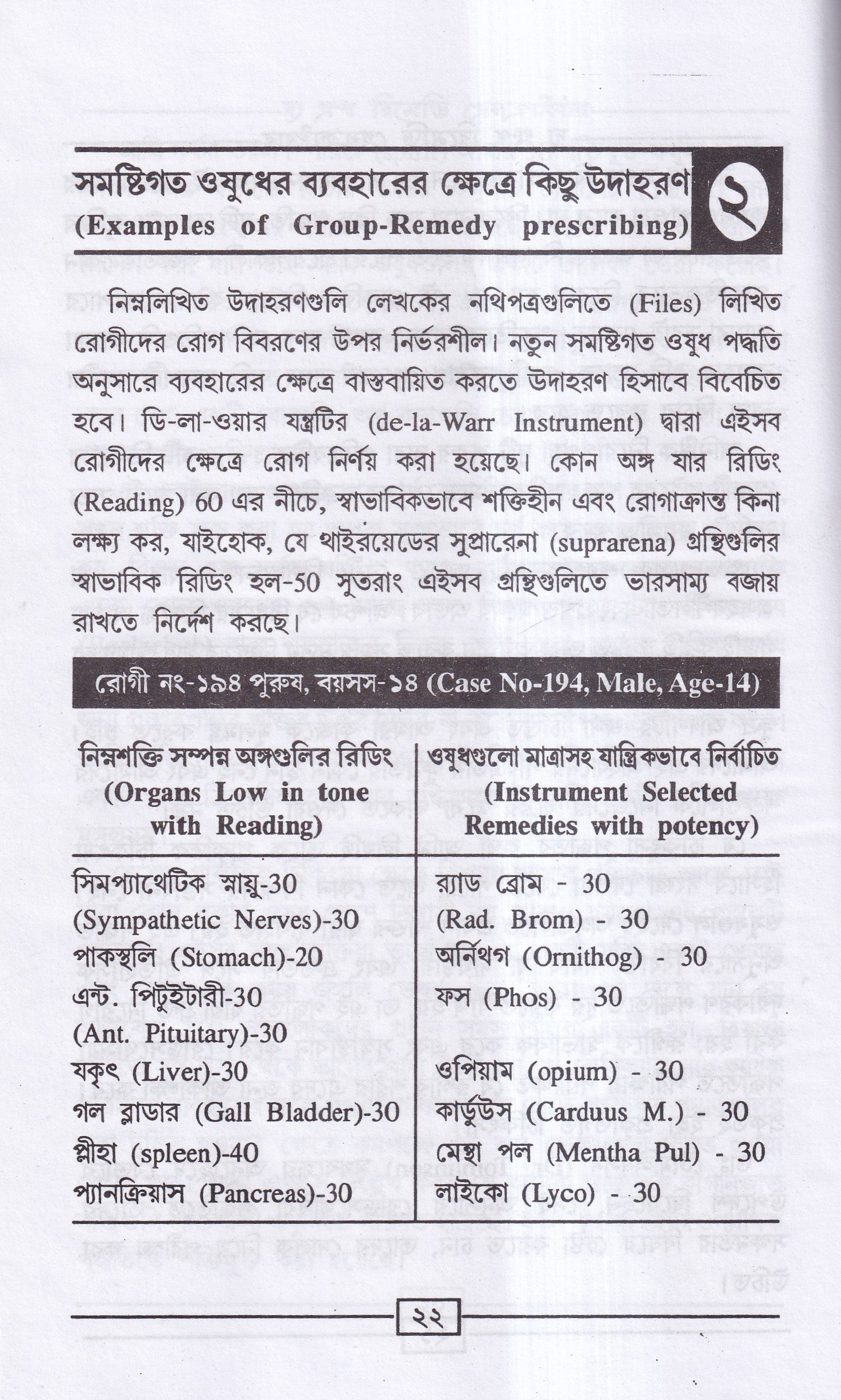 সমষ্টিগত ওষুধের ব্যবহারের ক্ষেত্রে কিছু উদাহরণ
(Examples of Group-Remedy prescribing)

২

নিম্নলিখিত উদাহরণগুলি লেখকের নথিপত্রগুলিতে (Files) লিখিত রোগীদের রোগ বিবরণের উপর নির্ভরশীল। নতুন সমষ্টিগত ওষুধ পদ্ধতি অনুসারে ব্যবহারের ক্ষেত্রে বাস্তবায়িত করতে উদাহরণ হিসাবে বিবেচিত হবে। ডি-লা-ওয়ার যন্ত্রটির (de-la-Warr Instrument) দ্বারা এইসব রোগীদের ক্ষেত্রে রোগ নির্ণয় করা হয়েছে। কোন অঙ্গ যার রিডিং (Reading) 60 এর নীচে, স্বাভাবিকভাবে শক্তিহীন এবং রোগাক্রান্ত কিনা লক্ষ্য কর, যাইহোক, যে থাইরয়েডের সুপ্রারেনা (suprarena) গ্রন্থিগুলির স্বাভাবিক রিডিং হল-50 সুতরাং এইসব গ্রন্থিগুলিতে ভারসাম্য বজায় রাখতে নির্দেশ করছে।

রোগী নং-১৯৪ পুরুষ, বয়সস-১৪ (Case No-194, Male, Age-14)

| নিম্নশক্তি সম্পন্ন অঙ্গগুলির রিডিং (Organs Low in tone with Reading) | ওষুধগুলো মাত্রাসহ যান্ত্রিকভাবে নির্বাচিত (Instrument Selected Remedies with potency) |
|---|---|
| সিমপ্যাথেটিক স্নায়ু-30 (Sympathetic Nerves)-30 | র‍্যাড ব্রোম - 30 (Rad. Brom) - 30 |
| পাকস্থলি (Stomach)-20 | অর্নিথগ (Ornithog) - 30 |
| এন্ট. পিটুইটারী-30 (Ant. Pituitary)-30 | ফস (Phos) - 30 |
| যকৃৎ (Liver)-30 | ওপিয়াম (opium) - 30 |
| গল ব্লাডার (Gall Bladder)-30 | কার্ডুউস (Carduus M.) - 30 |
| প্লীহা (spleen)-40 | মেন্থা পল (Mentha Pul) - 30 |
| প্যানক্রিয়াস (Pancreas)-30 | লাইকো (Lyco) - 30 |

২২